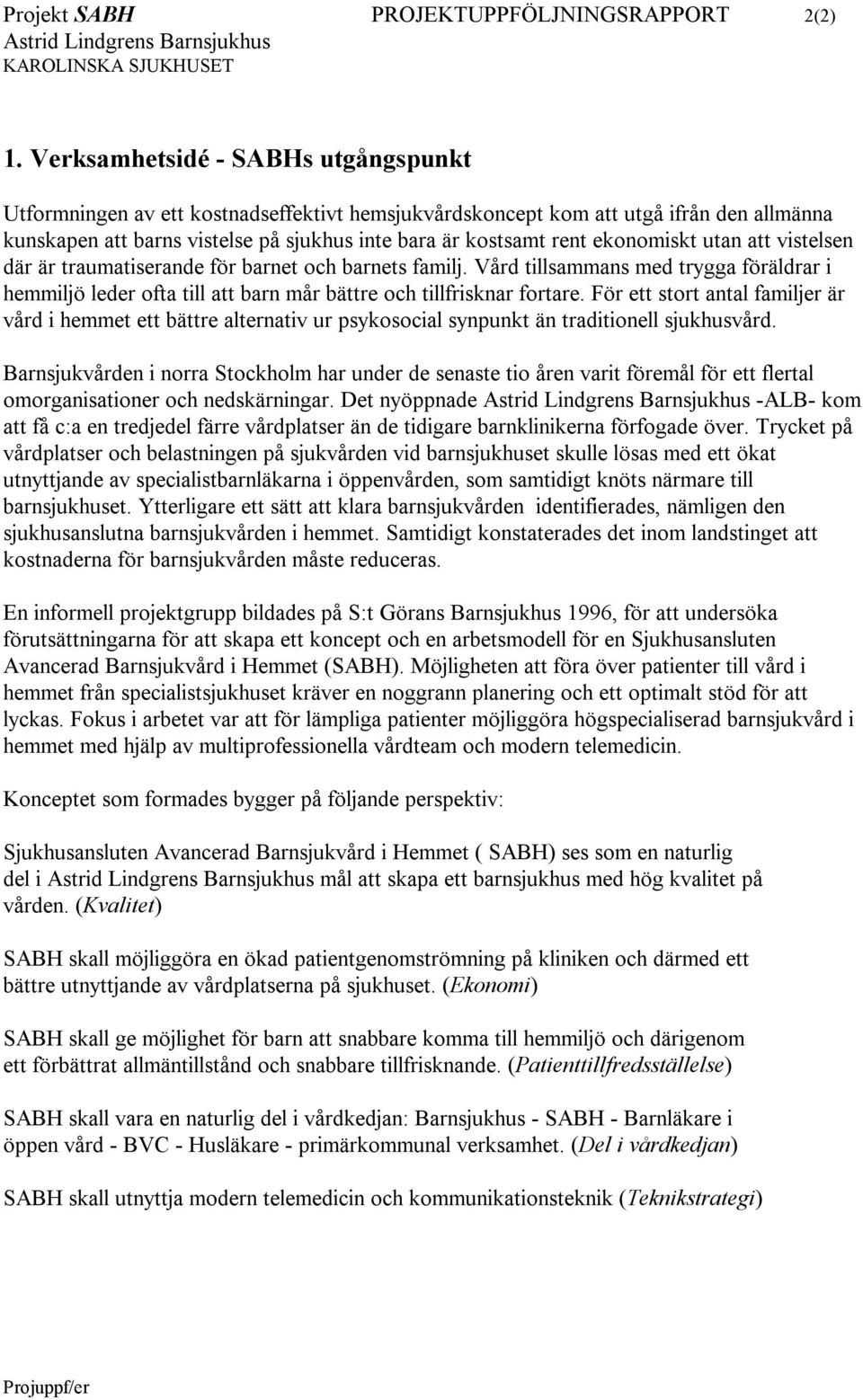 Projekt SABH PROJEKTUPPFÖLJNINGSRAPPORT 2(2)
Astrid Lindgrens Barnsjukhus
KAROLINSKA SJUKHUSET

1. Verksamhetsidé - SABHs utgångspunkt

Utformningen av ett kostnadseffektivt hemsjukvårdskoncept kom att utgå ifrån den allmänna kunskapen att barns vistelse på sjukhus inte bara är kostsamt rent ekonomiskt utan att vistelsen där är traumatiserande för barnet och barnets familj. Vård tillsammans med trygga föräldrar i hemmiljö leder ofta till att barn mår bättre och tillfrisknar fortare. För ett stort antal familjer är vård i hemmet ett bättre alternativ ur psykosocial synpunkt än traditionell sjukhusvård.

Barnsjukvården i norra Stockholm har under de senaste tio åren varit föremål för ett flertal omorganisationer och nedskärningar. Det nyöppnade Astrid Lindgrens Barnsjukhus -ALB- kom att få c:a en tredjedel färre vårdplatser än de tidigare barnklinikerna förfogade över. Trycket på vårdplatser och belastningen på sjukvården vid barnsjukhuset skulle lösas med ett ökat utnyttjande av specialistbarnläkarna i öppenvården, som samtidigt knöts närmare till barnsjukhuset. Ytterligare ett sätt att klara barnsjukvården identifierades, nämligen den sjukhusanslutna barnsjukvården i hemmet. Samtidigt konstaterades det inom landstinget att kostnaderna för barnsjukvården måste reduceras.

En informell projektgrupp bildades på S:t Görans Barnsjukhus 1996, för att undersöka förutsättningarna för att skapa ett koncept och en arbetsmodell för en Sjukhusansluten Avancerad Barnsjukvård i Hemmet (SABH). Möjligheten att föra över patienter till vård i hemmet från specialistsjukhuset kräver en noggrann planering och ett optimalt stöd för att lyckas. Fokus i arbetet var att för lämpliga patienter möjliggöra högspecialiserad barnsjukvård i hemmet med hjälp av multiprofessionella vårdteam och modern telemedicin.

Konceptet som formades bygger på följande perspektiv:

Sjukhusansluten Avancerad Barnsjukvård i Hemmet ( SABH) ses som en naturlig del i Astrid Lindgrens Barnsjukhus mål att skapa ett barnsjukhus med hög kvalitet på vården. (Kvalitet)

SABH skall möjliggöra en ökad patientgenomströmning på kliniken och därmed ett bättre utnyttjande av vårdplatserna på sjukhuset. (Ekonomi)

SABH skall ge möjlighet för barn att snabbare komma till hemmiljö och därigenom ett förbättrat allmäntillstånd och snabbare tillfrisknande. (Patienttillfredsställelse)

SABH skall vara en naturlig del i vårdkedjan: Barnsjukhus - SABH - Barnläkare i öppen vård - BVC - Husläkare - primärkommunal verksamhet. (Del i vårdkedjan)

SABH skall utnyttja modern telemedicin och kommunikationsteknik (Teknikstrategi)

Projuppf/er